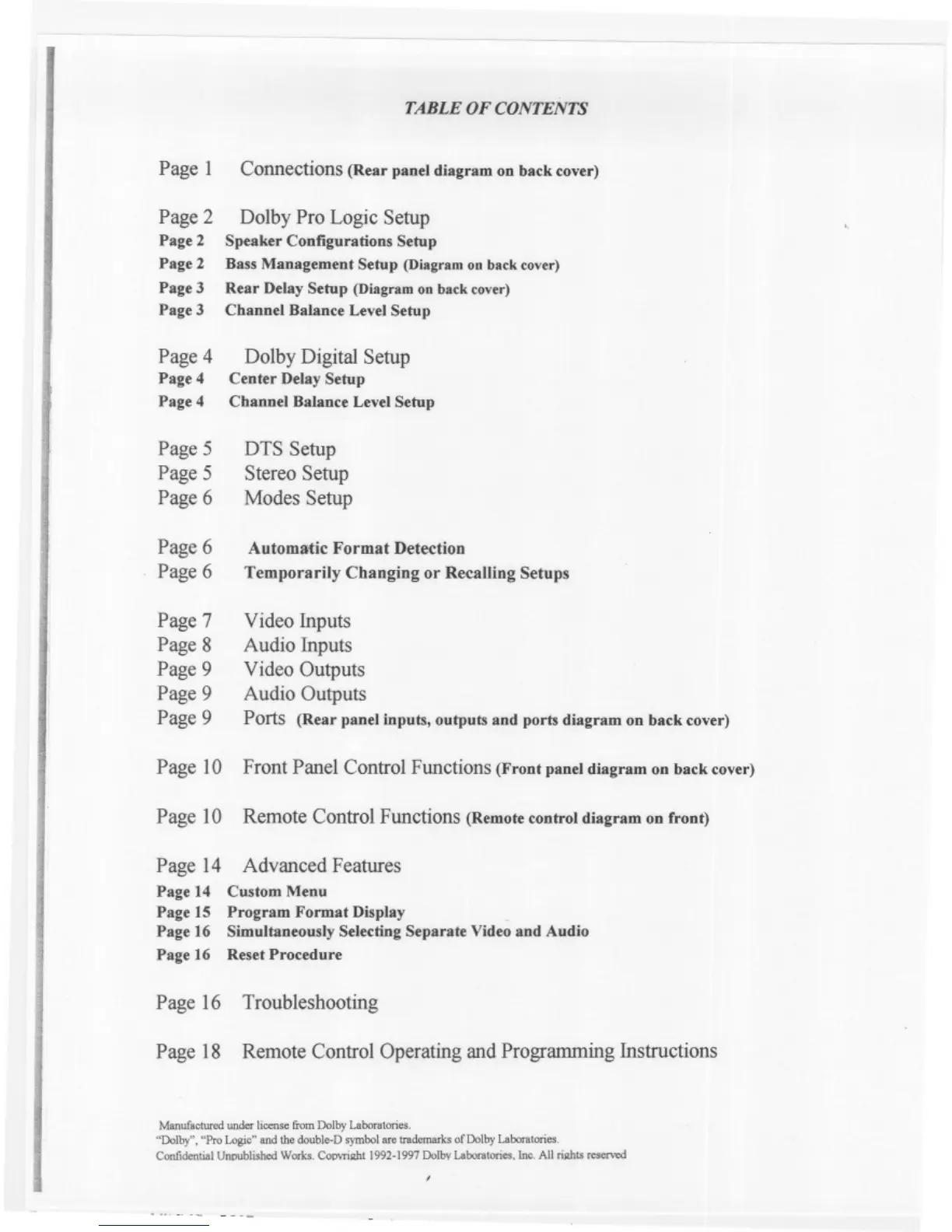 TABLE OF CONTENTS

Page 1 Connections (Rear panel diagram on back cover)

Page 2 Dolby Pro Logic Setup
Page 2 Speaker Configurations Setup
Page 2 Bass Management Setup (Diagram on back cover)
Page 3 Rear Delay Setup (Diagram on back cover)
Page 3 Channel Balance Level Setup

Page 4 Dolby Digital Setup
Page 4 Center Delay Setup
Page 4 Channel Balance Level Setup

Page 5 DTS Setup
Page 5 Stereo Setup
Page 6 Modes Setup

Page 6 Automatic Format Detection
Page 6 Temporarily Changing or Recalling Setups

Page 7 Video Inputs
Page 8 Audio Inputs
Page 9 Video Outputs
Page 9 Audio Outputs
Page 9 Ports (Rear panel inputs, outputs and ports diagram on back cover)

Page 10 Front Panel Control Functions (Front panel diagram on back cover)

Page 10 Remote Control Functions (Remote control diagram on front)

Page 14 Advanced Features
Page 14 Custom Menu
Page 15 Program Format Display
Page 16 Simultaneously Selecting Separate Video and Audio
Page 16 Reset Procedure

Page 16 Troubleshooting

Page 18 Remote Control Operating and Programming Instructions

Manufactured under license from Dolby Laboratories.
"Dolby", "Pro Logic" and the double-D symbol are trademarks of Dolby Laboratories.
Confidential Unpublished Works. Copyright 1992-1997 Dolby Laboratories, Inc. All rights reserved